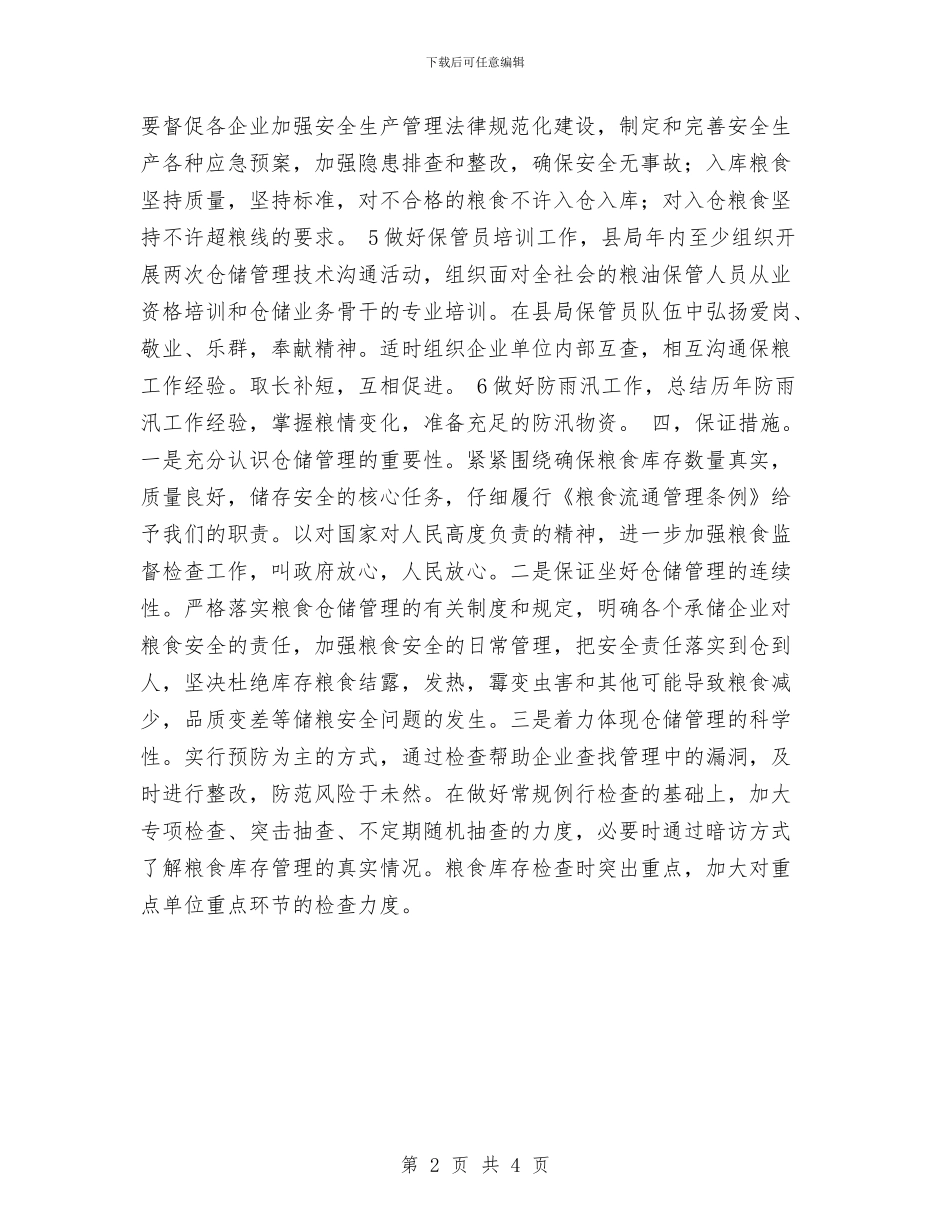 下载后可任意编辑

要督促各企业加强安全生产管理法律规范化建设，制定和完善安全生产各种应急预案，加强隐患排查和整改，确保安全无事故；入库粮食坚持质量，坚持标准，对不合格的粮食不许入仓入库；对入仓粮食坚持不许超粮线的要求。 5做好保管员培训工作，县局年内至少组织开展两次仓储管理技术沟通活动，组织面对全社会的粮油保管人员从业资格培训和仓储业务骨干的专业培训。在县局保管员队伍中弘扬爱岗、敬业、乐群，奉献精神。适时组织企业单位内部互查，相互沟通保粮工作经验。取长补短，互相促进。 6做好防雨汛工作，总结历年防雨汛工作经验，掌握粮情变化，准备充足的防汛物资。 四，保证措施。一是充分认识仓储管理的重要性。紧紧围绕确保粮食库存数量真实，质量良好，储存安全的核心任务，仔细履行《粮食流通管理条例》给予我们的职责。以对国家对人民高度负责的精神，进一步加强粮食监督检查工作，叫政府放心，人民放心。二是保证坐好仓储管理的连续性。严格落实粮食仓储管理的有关制度和规定，明确各个承储企业对粮食安全的责任，加强粮食安全的日常管理，把安全责任落实到仓到人，坚决杜绝库存粮食结露，发热，霉变虫害和其他可能导致粮食减少，品质变差等储粮安全问题的发生。三是着力体现仓储管理的科学性。实行预防为主的方式，通过检查帮助企业查找管理中的漏洞，及时进行整改，防范风险于未然。在做好常规例行检查的基础上，加大专项检查、突击抽查、不定期随机抽查的力度，必要时通过暗访方式了解粮食库存管理的真实情况。粮食库存检查时突出重点，加大对重点单位重点环节的检查力度。

第 2 页 共 4 页